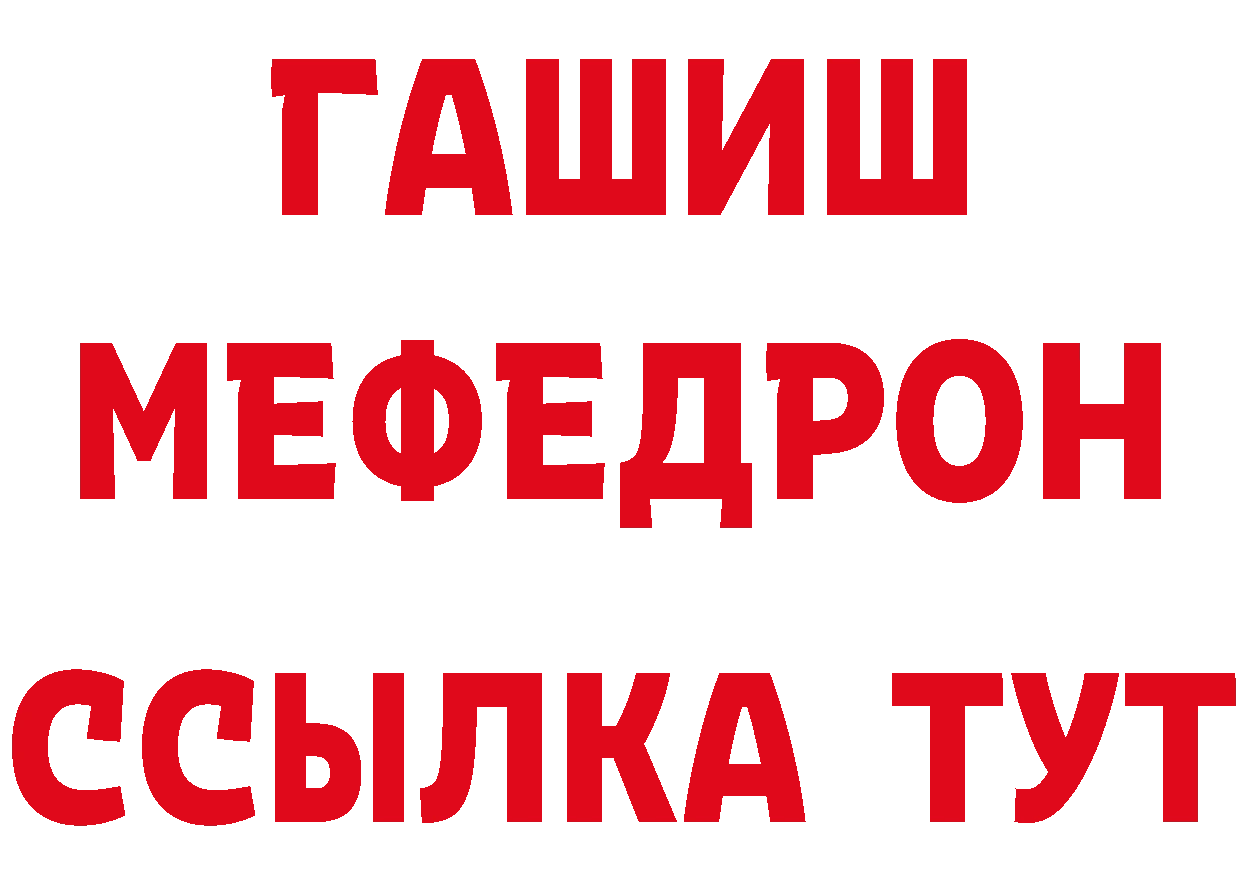 ГАШИШ
МЕФЕДРОН
ССЫЛКА ТУТ